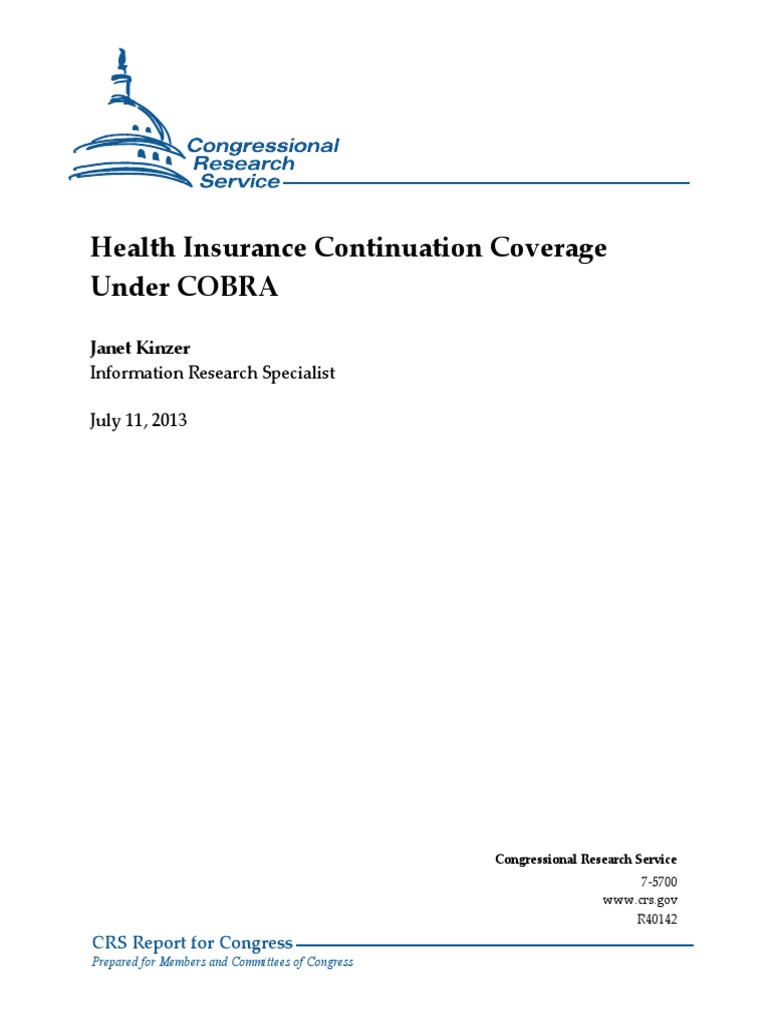 Congressional Research Service

Health Insurance Continuation Coverage Under COBRA

Janet Kinzer
Information Research Specialist

July 11, 2013

Congressional Research Service
7-5700
www.crs.gov
R40142

CRS Report for Congress
Prepared for Members and Committees of Congress